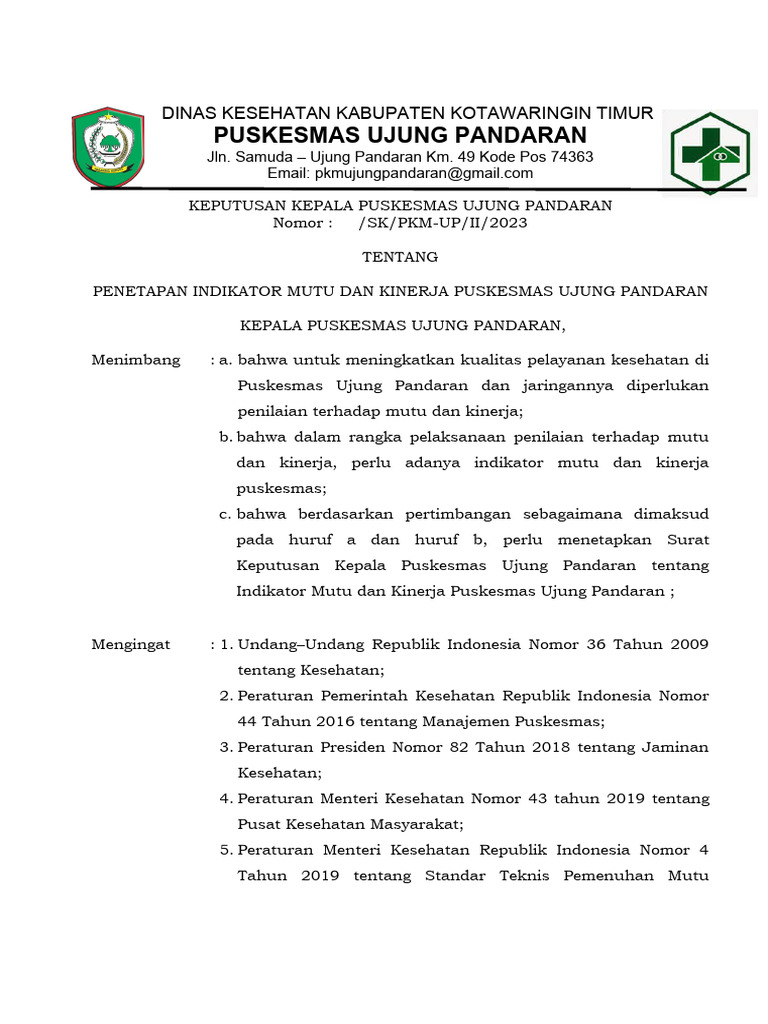 DINAS KESEHATAN KABUPATEN KOTAWARINGIN TIMUR
PUSKESMAS UJUNG PANDARAN
Jln. Samuda – Ujung Pandaran Km. 49 Kode Pos 74363
Email: pkmujungpandaran@gmail.com

KEPUTUSAN KEPALA PUSKESMAS UJUNG PANDARAN
Nomor : /SK/PKM-UP/II/2023

TENTANG

PENETAPAN INDIKATOR MUTU DAN KINERJA PUSKESMAS UJUNG PANDARAN

KEPALA PUSKESMAS UJUNG PANDARAN,

Menimbang : a. bahwa untuk meningkatkan kualitas pelayanan kesehatan di Puskesmas Ujung Pandaran dan jaringannya diperlukan penilaian terhadap mutu dan kinerja;
b. bahwa dalam rangka pelaksanaan penilaian terhadap mutu dan kinerja, perlu adanya indikator mutu dan kinerja puskesmas;
c. bahwa berdasarkan pertimbangan sebagaimana dimaksud pada huruf a dan huruf b, perlu menetapkan Surat Keputusan Kepala Puskesmas Ujung Pandaran tentang Indikator Mutu dan Kinerja Puskesmas Ujung Pandaran ;

Mengingat : 1. Undang–Undang Republik Indonesia Nomor 36 Tahun 2009 tentang Kesehatan;
2. Peraturan Pemerintah Kesehatan Republik Indonesia Nomor 44 Tahun 2016 tentang Manajemen Puskesmas;
3. Peraturan Presiden Nomor 82 Tahun 2018 tentang Jaminan Kesehatan;
4. Peraturan Menteri Kesehatan Nomor 43 tahun 2019 tentang Pusat Kesehatan Masyarakat;
5. Peraturan Menteri Kesehatan Republik Indonesia Nomor 4 Tahun 2019 tentang Standar Teknis Pemenuhan Mutu